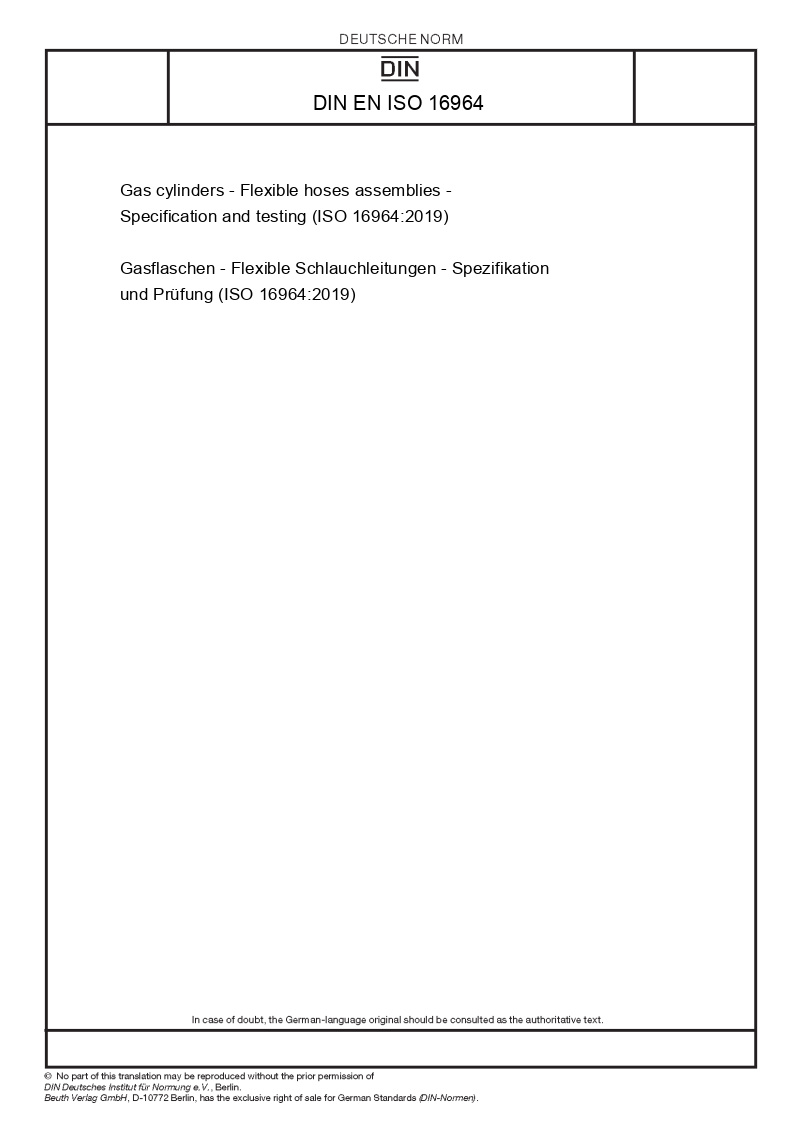 DEUTSCHE NORM

DIN

DIN EN ISO 16964

Gas cylinders - Flexible hoses assemblies - Specification and testing (ISO 16964:2019)

Gasflaschen - Flexible Schlauchleitungen - Spezifikation und Prüfung (ISO 16964:2019)

In case of doubt, the German-language original should be consulted as the authoritative text.

© No part of this translation may be reproduced without the prior permission of DIN Deutsches Institut für Normung e.V., Berlin.
Beuth Verlag GmbH, D-10772 Berlin, has the exclusive right of sale for German Standards (DIN-Normen).